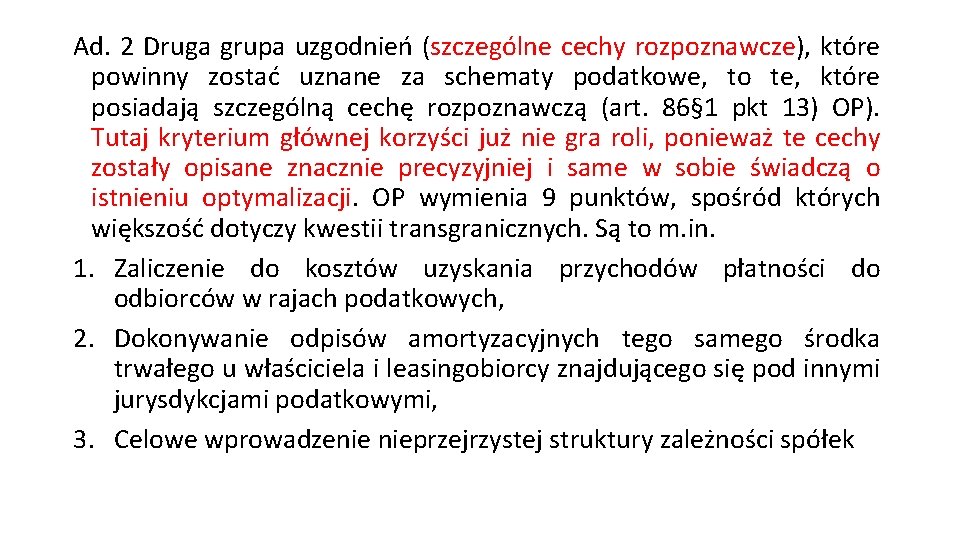 Ad. 2 Druga grupa uzgodnień (szczególne cechy rozpoznawcze), które powinny zostać uznane za schematy podatkowe, to te, które posiadają szczególną cechę rozpoznawczą (art. 86§1 pkt 13) OP). Tutaj kryterium głównej korzyści już nie gra roli, ponieważ te cechy zostały opisane znacznie precyzyjniej i same w sobie świadczą o istnieniu optymalizacji. OP wymienia 9 punktów, spośród których większość dotyczy kwestii transgranicznych. Są to m.in.

1. Zaliczenie do kosztów uzyskania przychodów płatności do odbiorców w rajach podatkowych,
2. Dokonywanie odpisów amortyzacyjnych tego samego środka trwałego u właściciela i leasingobiorcy znajdującego się pod innymi jurysdykcjami podatkowymi,
3. Celowe wprowadzenie nieprzejrzystej struktury zależności spółek